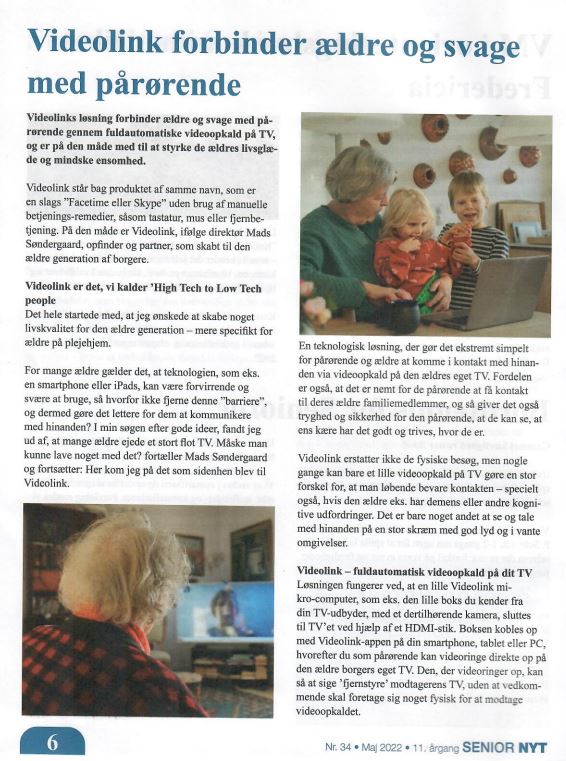 Videolink forbinder ældre og svage med pårørende

Videolinks løsning forbinder ældre og svage med pårørende gennem fuldautomatiske videoopkald på TV, og er på den måde med til at styrke de ældres livsglæde og mindske ensomhed.

Videolink står bag produktet af samme navn, som er en slags "Facetime eller Skype" uden brug af manuelle betjenings-remedier, såsom tastatur, mus eller fjernbetjening. På den måde er Videolink, ifølge direktør Mads Søndergaard, opfinder og partner, som skabt til den ældre generation af borgere.

Videolink er det, vi kalder 'High Tech to Low Tech people
Det hele startede med, at jeg ønskede at skabe noget livskvalitet for den ældre generation – mere specifikt for ældre på plejehjem.

For mange ældre gælder det, at teknologien, som eks. en smartphone eller iPads, kan være forvirrende og svære at bruge, så hvorfor ikke fjerne denne "barriere", og dermed gøre det lettere for dem at kommunikere med hinanden? I min søgen efter gode ideer, fandt jeg ud af, at mange ældre ejede et stort flot TV. Måske man kunne lave noget med det? fortæller Mads Søndergaard og fortsætter: Her kom jeg på det som sidenhen blev til Videolink.

En teknologisk løsning, der gør det ekstremt simpelt for pårørende og ældre at komme i kontakt med hinanden via videoopkald på den ældres eget TV. Fordelen er også, at det er nemt for de pårørende at få kontakt til deres ældre familiemedlemmer, og så giver det også tryghed og sikkerhed for den pårørende, at de kan se, at ens kære har det godt og trives, hvor de er.

Videolink erstatter ikke de fysiske besøg, men nogle gange kan bare et lille videoopkald på TV gøre en stor forskel for, at man løbende bevare kontakten – specielt også, hvis den ældre eks. har demens eller andre kognitive udfordringer. Det er bare noget andet at se og tale med hinanden på en stor skræm med god lyd og i vante omgivelser.

Videolink – fuldautomatisk videoopkald på dit TV
Løsningen fungerer ved, at en lille Videolink mikro-computer, som eks. den lille boks du kender fra din TV-udbyder, med et dertilhørende kamera, sluttes til TV'et ved hjælp af et HDMI-stik. Boksen kobles op med Videolink-appen på din smartphone, tablet eller PC, hvorefter du som pårørende kan videoringe direkte op på den ældre borgers eget TV. Den, der videoringer op, kan så at sige 'fjernstyre' modtagerens TV, uden at vedkommende skal foretage sig noget fysisk for at modtage videoopkaldet.

6

Nr. 34 • Maj 2022 • 11. årgang SENIOR NYT